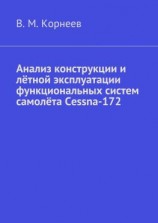 В. М. Корнеев

Анализ конструкции и лётной эксплуатации функциональных систем самолёта Cessna-172